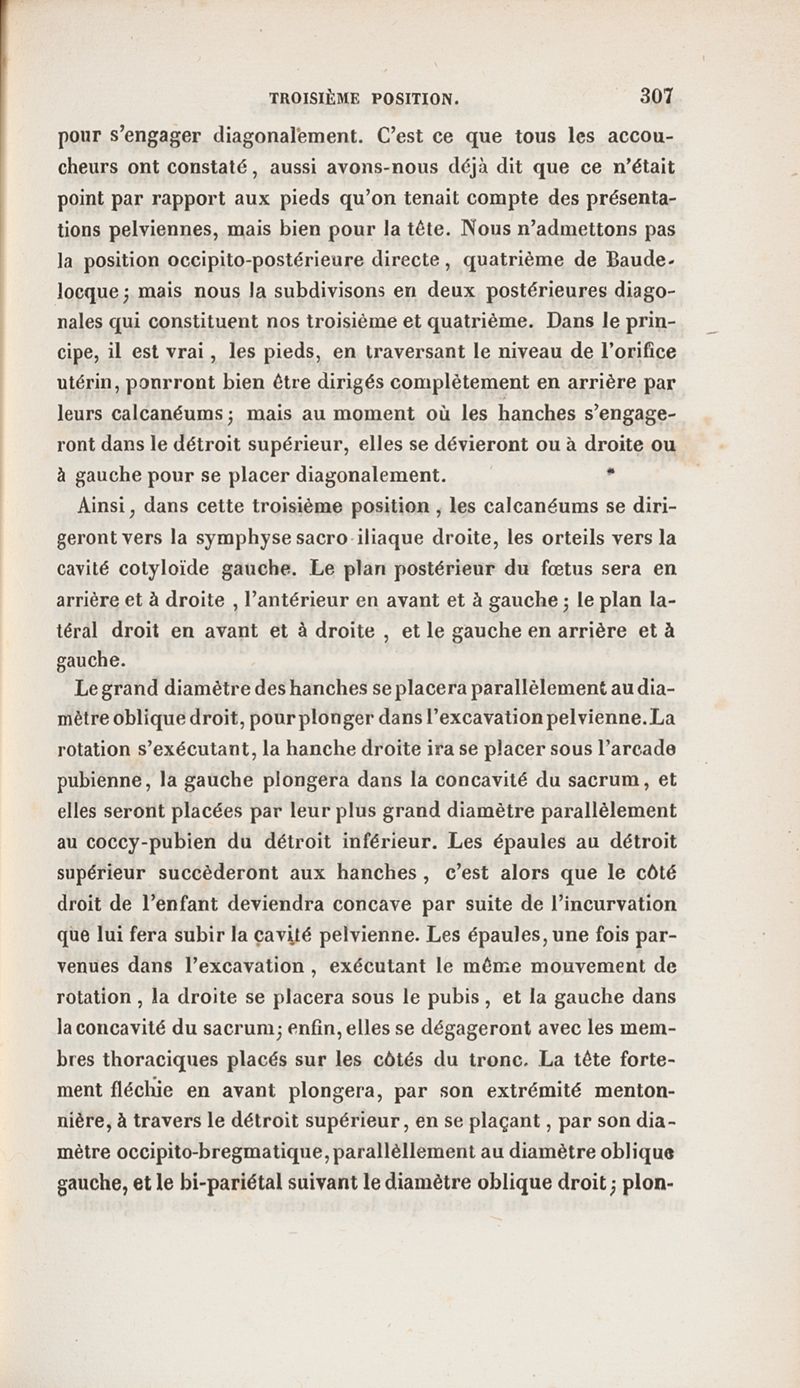 TROISIÈME POSITION. 307

pour s'engager diagonalement. C'est ce que tous les accoucheurs ont constaté, aussi avons-nous déjà dit que ce n'était point par rapport aux pieds qu'on tenait compte des présentations pelviennes, mais bien pour la tête. Nous n'admettons pas la position occipito-postérieure directe, quatrième de Baudelocque; mais nous la subdivisons en deux postérieures diagonales qui constituent nos troisième et quatrième. Dans le principe, il est vrai, les pieds, en traversant le niveau de l'orifice utérin, ponrront bien être dirigés complètement en arrière par leurs calcanéums; mais au moment où les hanches s'engageront dans le détroit supérieur, elles se dévieront ou à droite ou à gauche pour se placer diagonalement.

Ainsi, dans cette troisième position, les calcanéums se dirigeront vers la symphyse sacro-iliaque droite, les orteils vers la cavité cotyloïde gauche. Le plan postérieur du fœtus sera en arrière et à droite, l'antérieur en avant et à gauche; le plan latéral droit en avant et à droite, et le gauche en arrière et à gauche.

Le grand diamètre des hanches se placera parallèlement au diamètre oblique droit, pour plonger dans l'excavation pelvienne. La rotation s'exécutant, la hanche droite ira se placer sous l'arcade pubienne, la gauche plongera dans la concavité du sacrum, et elles seront placées par leur plus grand diamètre parallèlement au coccy-pubien du détroit inférieur. Les épaules au détroit supérieur succèderont aux hanches, c'est alors que le côté droit de l'enfant deviendra concave par suite de l'incurvation que lui fera subir la cavité pelvienne. Les épaules, une fois parvenues dans l'excavation, exécutant le même mouvement de rotation, la droite se placera sous le pubis, et la gauche dans la concavité du sacrum; enfin, elles se dégageront avec les membres thoraciques placés sur les côtés du tronc. La tête fortement fléchie en avant plongera, par son extrémité mentonnière, à travers le détroit supérieur, en se plaçant, par son diamètre occipito-bregmatique, parallèllement au diamètre oblique gauche, et le bi-pariétal suivant le diamètre oblique droit; plon-